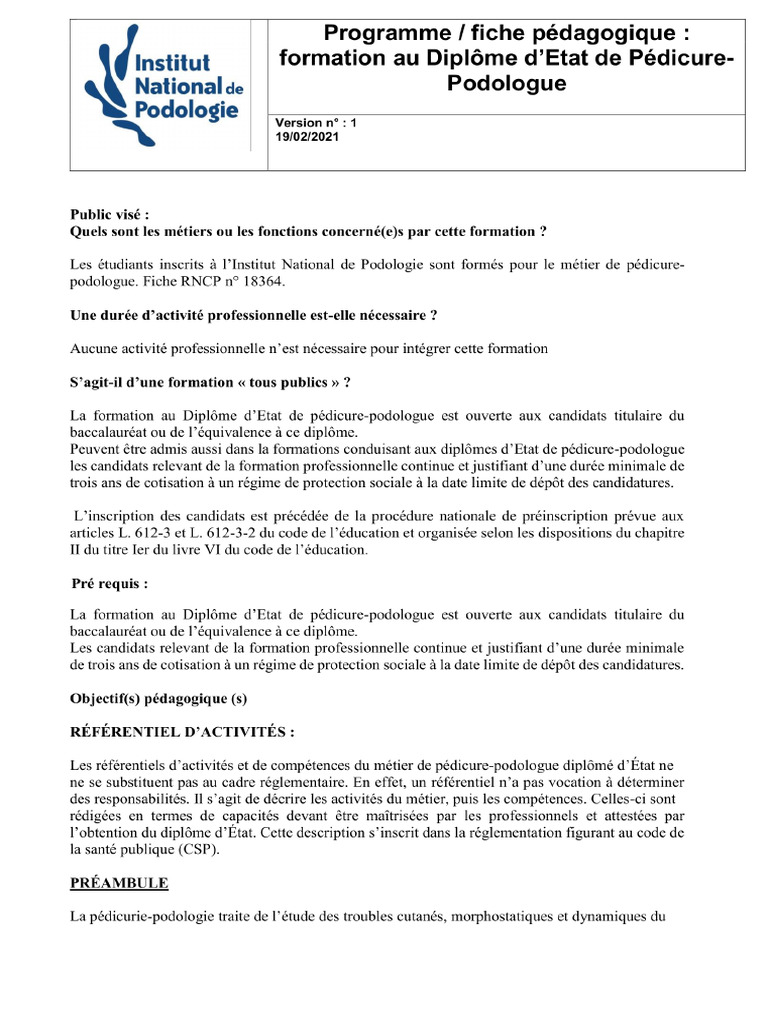 Institut National de Podologie

Programme / fiche pédagogique : formation au Diplôme d'Etat de Pédicure-Podologue

Version n° : 1
19/02/2021

Public visé :
Quels sont les métiers ou les fonctions concerné(e)s par cette formation ?

Les étudiants inscrits à l'Institut National de Podologie sont formés pour le métier de pédicure-podologue. Fiche RNCP n° 18364.

Une durée d'activité professionnelle est-elle nécessaire ?

Aucune activité professionnelle n'est nécessaire pour intégrer cette formation

S'agit-il d'une formation « tous publics » ?

La formation au Diplôme d'Etat de pédicure-podologue est ouverte aux candidats titulaire du baccalauréat ou de l'équivalence à ce diplôme.
Peuvent être admis aussi dans la formations conduisant aux diplômes d'Etat de pédicure-podologue les candidats relevant de la formation professionnelle continue et justifiant d'une durée minimale de trois ans de cotisation à un régime de protection sociale à la date limite de dépôt des candidatures.

L'inscription des candidats est précédée de la procédure nationale de préinscription prévue aux articles L. 612-3 et L. 612-3-2 du code de l'éducation et organisée selon les dispositions du chapitre II du titre Ier du livre VI du code de l'éducation.

Pré requis :

La formation au Diplôme d'Etat de pédicure-podologue est ouverte aux candidats titulaire du baccalauréat ou de l'équivalence à ce diplôme.
Les candidats relevant de la formation professionnelle continue et justifiant d'une durée minimale de trois ans de cotisation à un régime de protection sociale à la date limite de dépôt des candidatures.

Objectif(s) pédagogique (s)

RÉFÉRENTIEL D'ACTIVITÉS :

Les référentiels d'activités et de compétences du métier de pédicure-podologue diplômé d'État ne ne se substituent pas au cadre réglementaire. En effet, un référentiel n'a pas vocation à déterminer des responsabilités. Il s'agit de décrire les activités du métier, puis les compétences. Celles-ci sont rédigées en termes de capacités devant être maîtrisées par les professionnels et attestées par l'obtention du diplôme d'État. Cette description s'inscrit dans la réglementation figurant au code de la santé publique (CSP).

PRÉAMBULE

La pédicurie-podologie traite de l'étude des troubles cutanés, morphostatiques et dynamiques du